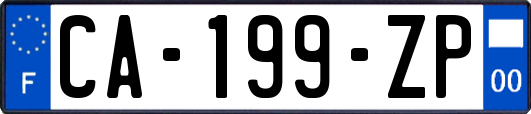 F
CA-199-ZP
00